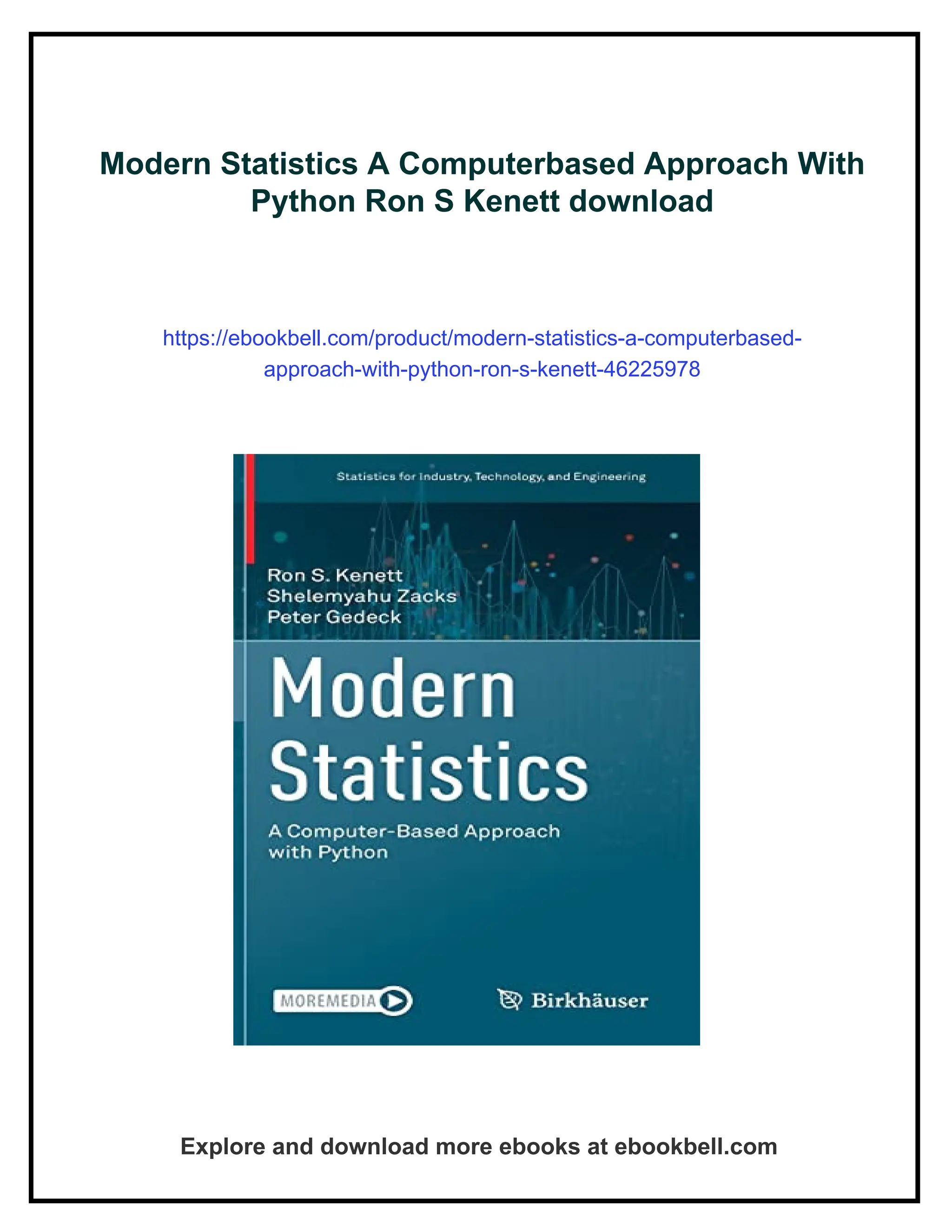 Modern Statistics A Computerbased Approach With Python Ron S Kenett download

https://ebookbell.com/product/modern-statistics-a-computerbased-approach-with-python-ron-s-kenett-46225978

Statistics for Industry, Technology, and Engineering

Ron S. Kenett
Shelemyahu Zacks
Peter Gedeck

Modern Statistics

A Computer-Based Approach with Python

MOREMEDIA

Birkhäuser

Explore and download more ebooks at ebookbell.com